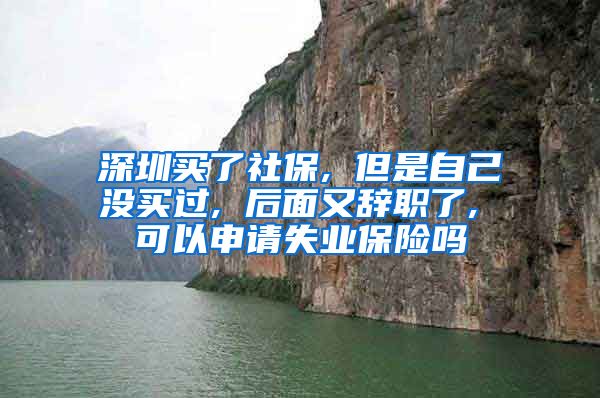 深圳买了社保，但是自己没买过，后面又辞职了，可以申请失业保险吗